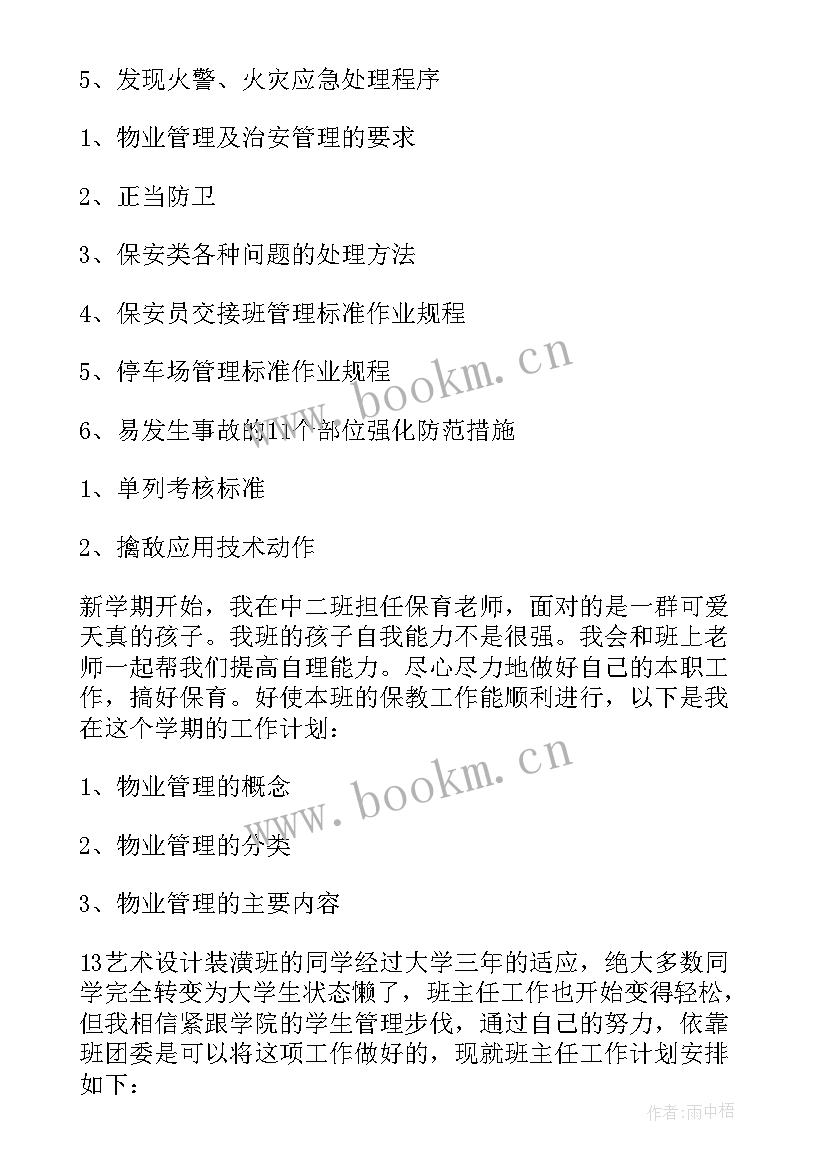 5、发现火警、火灾应急处理程序

1、物业管理及治安管理的要求

2、正当防卫

3、保安类各种问题的处理方法

4、保安员交接班管理标准作业规程

5、停车场管理标准作业规程

6、易发生事故的11个部位强化防范措施

1、单列考核标准

2、擒敌应用技术动作

新学期开始，我在中二班担任保育老师，面对的是一群可爱天真的孩子。我班的孩子自我能力不是很强。我会和班上老师一起帮我们提高自理能力。尽心尽力地做好自己的本职工作，搞好保育。好使本班的保教工作能顺利进行，以下是我在这个学期的工作计划：

1、物业管理的概念

2、物业管理的分类

3、物业管理的主要内容

13艺术设计装潢班的同学经过大学三年的适应，绝大多数同学完全转变为大学生状态懒了，班主任工作也开始变得轻松，但我相信紧跟学院的学生管理步伐，通过自己的努力，依靠班团委是可以将这项工作做好的，现就班主任工作计划安排如下：

www.bookm.cn

www.bookm.cn

作者：雨中梧